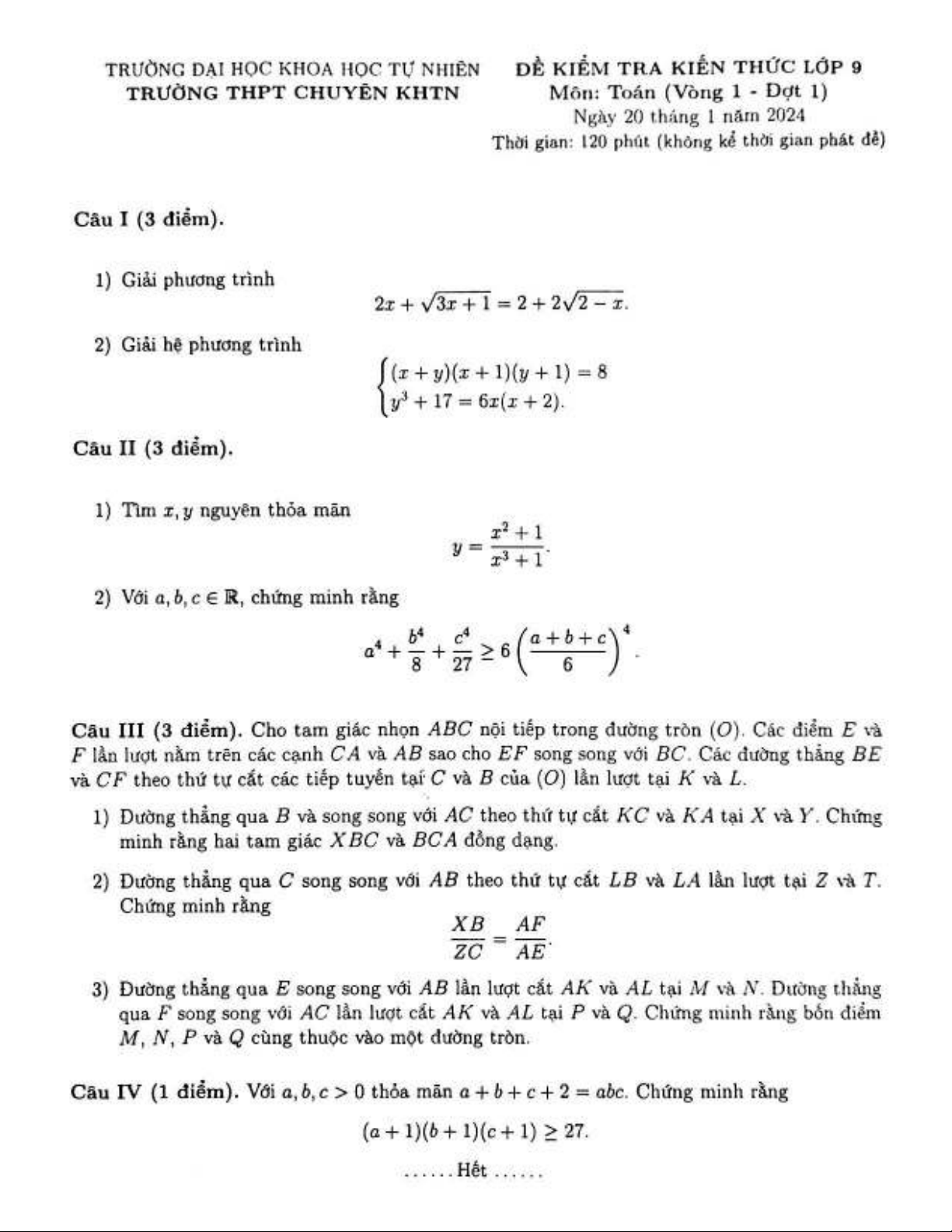 TRƯỜNG ĐẠI HỌC KHOA HỌC TỰ NHIÊN
TRƯỜNG THPT CHUYÊN KHTN

ĐỀ KIỂM TRA KIẾN THỨC LỚP 9
Môn: Toán (Vòng 1 - Đợt 1)
Ngày 20 tháng 1 năm 2024
Thời gian: 120 phút (không kể thời gian phát đề)

Câu I (3 điểm).

1) Giải phương trình
$$2x + \sqrt{3x+1} = 2 + 2\sqrt{2-x}.$$

2) Giải hệ phương trình
$$\begin{cases}(x+y)(x+1)(y+1) = 8\\ y^3 + 17 = 6x(x+2).\end{cases}$$

Câu II (3 điểm).

1) Tìm $x, y$ nguyên thỏa mãn
$$y = \frac{x^2+1}{x^3+1}.$$

2) Với $a, b, c \in \mathbb{R}$, chứng minh rằng
$$a^4 + \frac{b^4}{8} + \frac{c^4}{27} \geq 6\left(\frac{a+b+c}{6}\right)^4.$$

Câu III (3 điểm). Cho tam giác nhọn $ABC$ nội tiếp trong đường tròn $(O)$. Các điểm $E$ và $F$ lần lượt nằm trên các cạnh $CA$ và $AB$ sao cho $EF$ song song với $BC$. Các đường thẳng $BE$ và $CF$ theo thứ tự cắt các tiếp tuyến tại $C$ và $B$ của $(O)$ lần lượt tại $K$ và $L$.

1) Đường thẳng qua $B$ và song song với $AC$ theo thứ tự cắt $KC$ và $KA$ tại $X$ và $Y$. Chứng minh rằng hai tam giác $XBC$ và $BCA$ đồng dạng.

2) Đường thẳng qua $C$ song song với $AB$ theo thứ tự cắt $LB$ và $LA$ lần lượt tại $Z$ và $T$. Chứng minh rằng
$$\frac{XB}{ZC} = \frac{AF}{AE}.$$

3) Đường thẳng qua $E$ song song với $AB$ lần lượt cắt $AK$ và $AL$ tại $M$ và $N$. Đường thẳng qua $F$ song song với $AC$ lần lượt cắt $AK$ và $AL$ tại $P$ và $Q$. Chứng minh rằng bốn điểm $M$, $N$, $P$ và $Q$ cùng thuộc vào một đường tròn.

Câu IV (1 điểm). Với $a, b, c > 0$ thỏa mãn $a + b + c + 2 = abc$. Chứng minh rằng
$$(a+1)(b+1)(c+1) \geq 27.$$

...... Hết ......